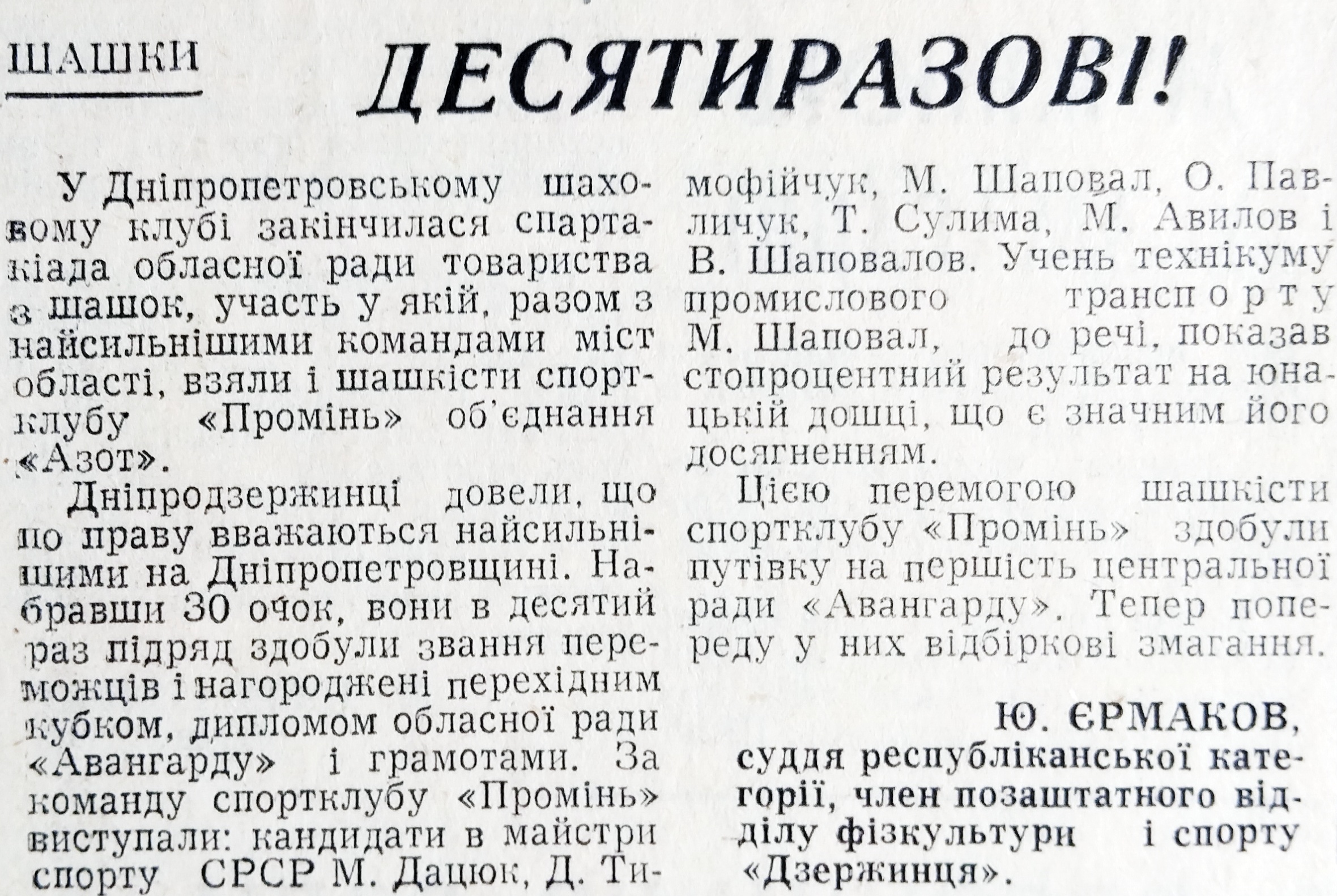 ШАШКИ

ДЕСЯТИРАЗОВІ!

У Дніпропетровському шаховому клубі закінчилася спартакіада обласної ради товариства з шашок, участь у якій, разом з найсильнішими командами міст області, взяли і шашкісти спортклубу «Промінь» об'єднання «Азот».

Дніпродзержинці довели, що по праву вважаються найсильнішими на Дніпропетровщині. Набравши 30 очок, вони в десятий раз підряд здобули звання переможців і нагороджені перехідним кубком, дипломом обласної ради «Авангарду» і грамотами. За команду спортклубу «Промінь» виступали: кандидати в майстри спорту СРСР М. Дацюк, Д. Тимофійчук, М. Шаповал, О. Павличук, Т. Сулима, М. Авилов і В. Шаповалов. Учень технікуму промислового транспорту М. Шаповал, до речі, показав стопроцентний результат на юнацькій дошці, що є значним його досягненням.

Цією перемогою шашкісти спортклубу «Промінь» здобули путівку на першість центральної ради «Авангарду». Тепер попереду у них відбіркові змагання.

Ю. ЄРМАКОВ,
суддя республіканської категорії, член позаштатного відділу фізкультури і спорту «Дзержинця».